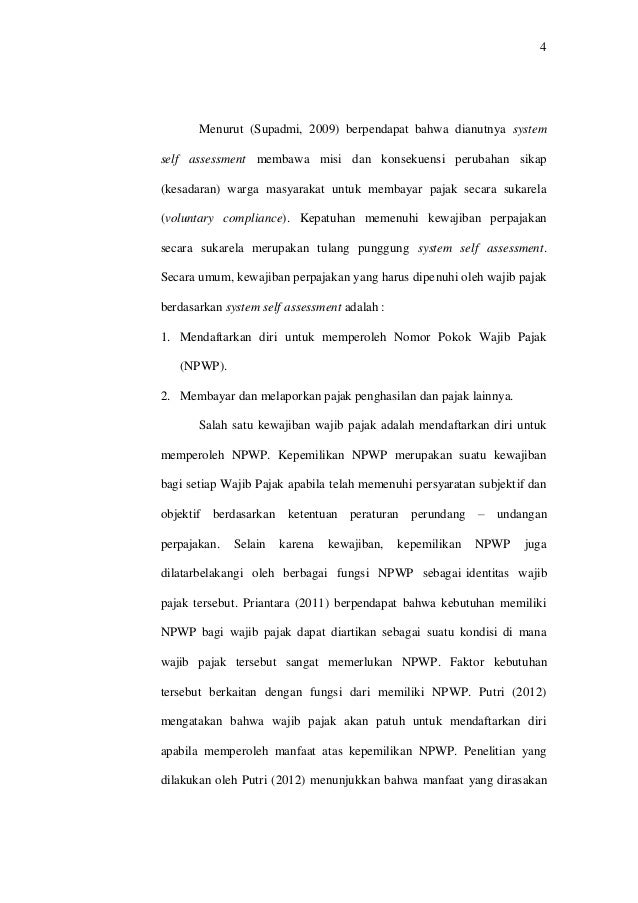 4

Menurut (Supadmi, 2009) berpendapat bahwa dianutnya system self assessment membawa misi dan konsekuensi perubahan sikap (kesadaran) warga masyarakat untuk membayar pajak secara sukarela (voluntary compliance). Kepatuhan memenuhi kewajiban perpajakan secara sukarela merupakan tulang punggung system self assessment. Secara umum, kewajiban perpajakan yang harus dipenuhi oleh wajib pajak berdasarkan system self assessment adalah :

1. Mendaftarkan diri untuk memperoleh Nomor Pokok Wajib Pajak (NPWP).
2. Membayar dan melaporkan pajak penghasilan dan pajak lainnya.

Salah satu kewajiban wajib pajak adalah mendaftarkan diri untuk memperoleh NPWP. Kepemilikan NPWP merupakan suatu kewajiban bagi setiap Wajib Pajak apabila telah memenuhi persyaratan subjektif dan objektif berdasarkan ketentuan peraturan perundang – undangan perpajakan. Selain karena kewajiban, kepemilikan NPWP juga dilatarbelakangi oleh berbagai fungsi NPWP sebagai identitas wajib pajak tersebut. Priantara (2011) berpendapat bahwa kebutuhan memiliki NPWP bagi wajib pajak dapat diartikan sebagai suatu kondisi di mana wajib pajak tersebut sangat memerlukan NPWP. Faktor kebutuhan tersebut berkaitan dengan fungsi dari memiliki NPWP. Putri (2012) mengatakan bahwa wajib pajak akan patuh untuk mendaftarkan diri apabila memperoleh manfaat atas kepemilikan NPWP. Penelitian yang dilakukan oleh Putri (2012) menunjukkan bahwa manfaat yang dirasakan